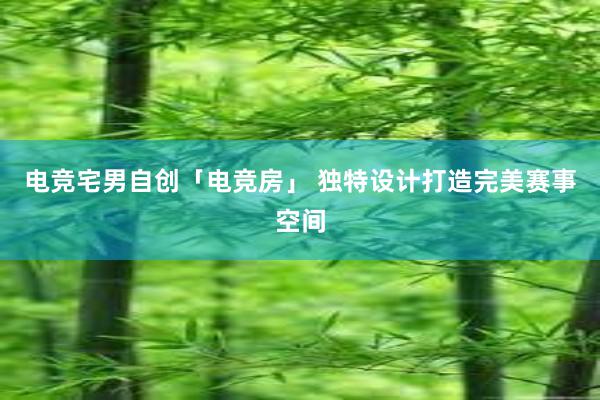 电竞宅男自创「电竞房」 独特设计打造完美赛事空间